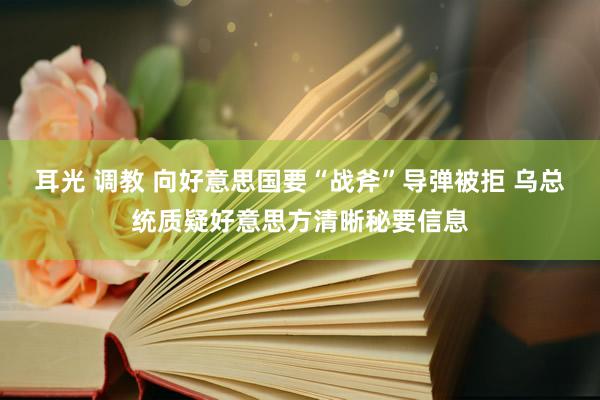 耳光 调教 向好意思国要“战斧”导弹被拒 乌总统质疑好意思方清晰秘要信息